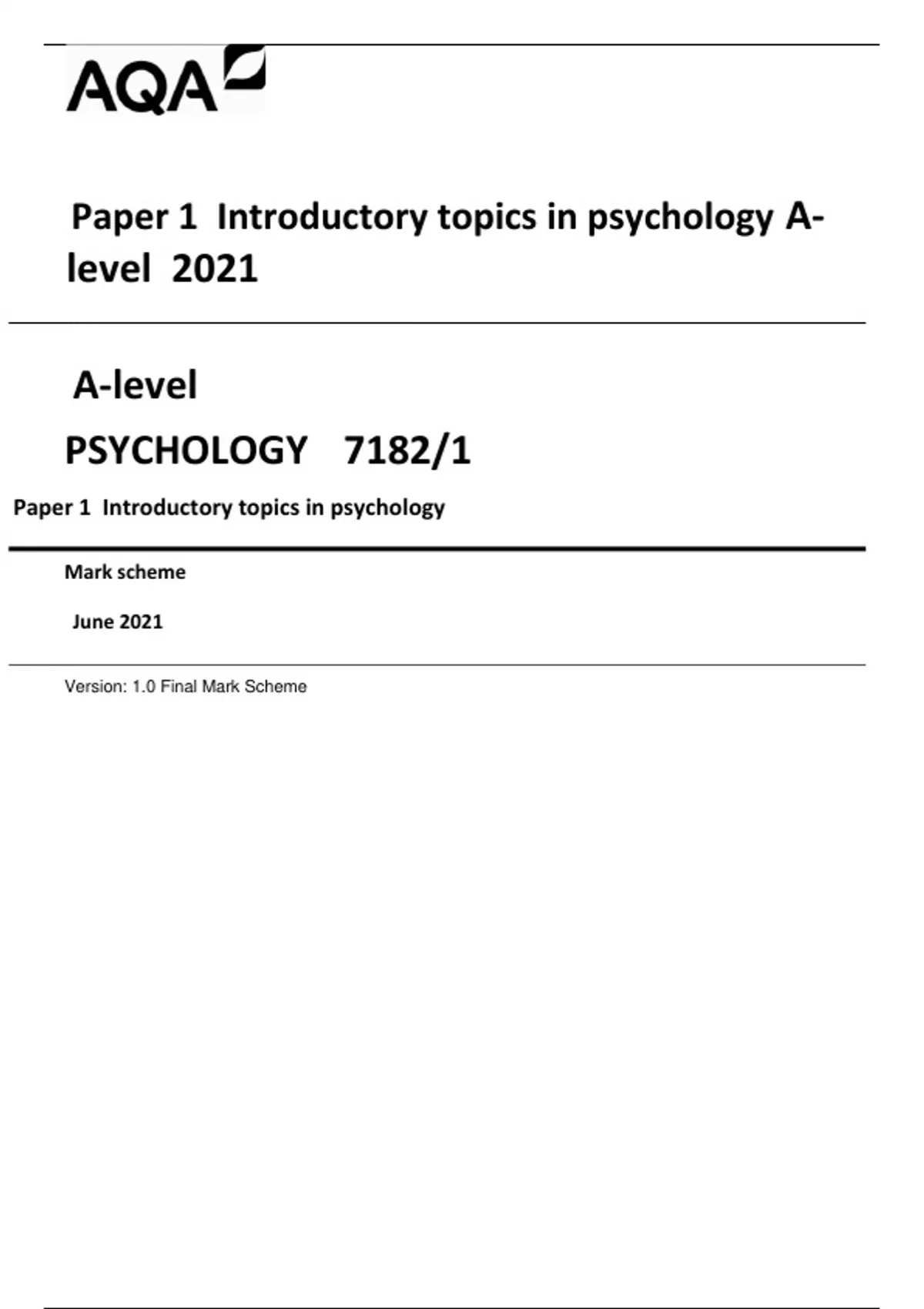 AQA

Paper 1 Introductory topics in psychology A-level 2021

A-level

PSYCHOLOGY 7182/1

Paper 1 Introductory topics in psychology

Mark scheme

June 2021

Version: 1.0 Final Mark Scheme